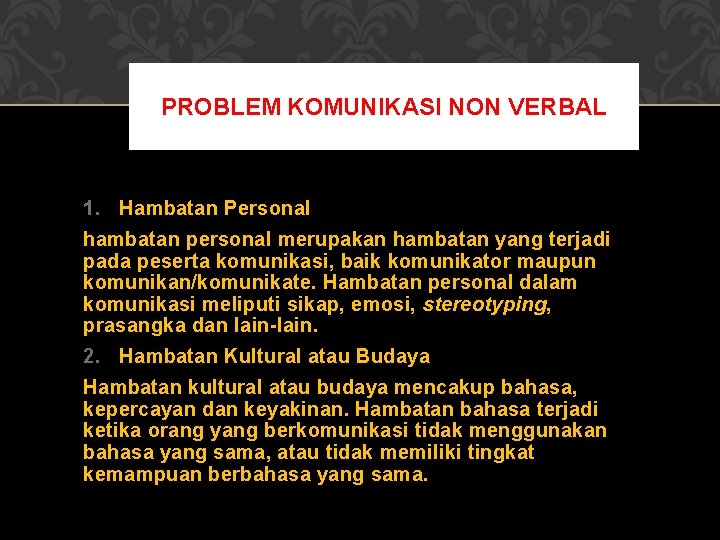 PROBLEM KOMUNIKASI NON VERBAL

1. Hambatan Personal

hambatan personal merupakan hambatan yang terjadi pada peserta komunikasi, baik komunikator maupun komunikan/komunikate. Hambatan personal dalam komunikasi meliputi sikap, emosi, stereotyping, prasangka dan lain-lain.

2. Hambatan Kultural atau Budaya

Hambatan kultural atau budaya mencakup bahasa, kepercayan dan keyakinan. Hambatan bahasa terjadi ketika orang yang berkomunikasi tidak menggunakan bahasa yang sama, atau tidak memiliki tingkat kemampuan berbahasa yang sama.